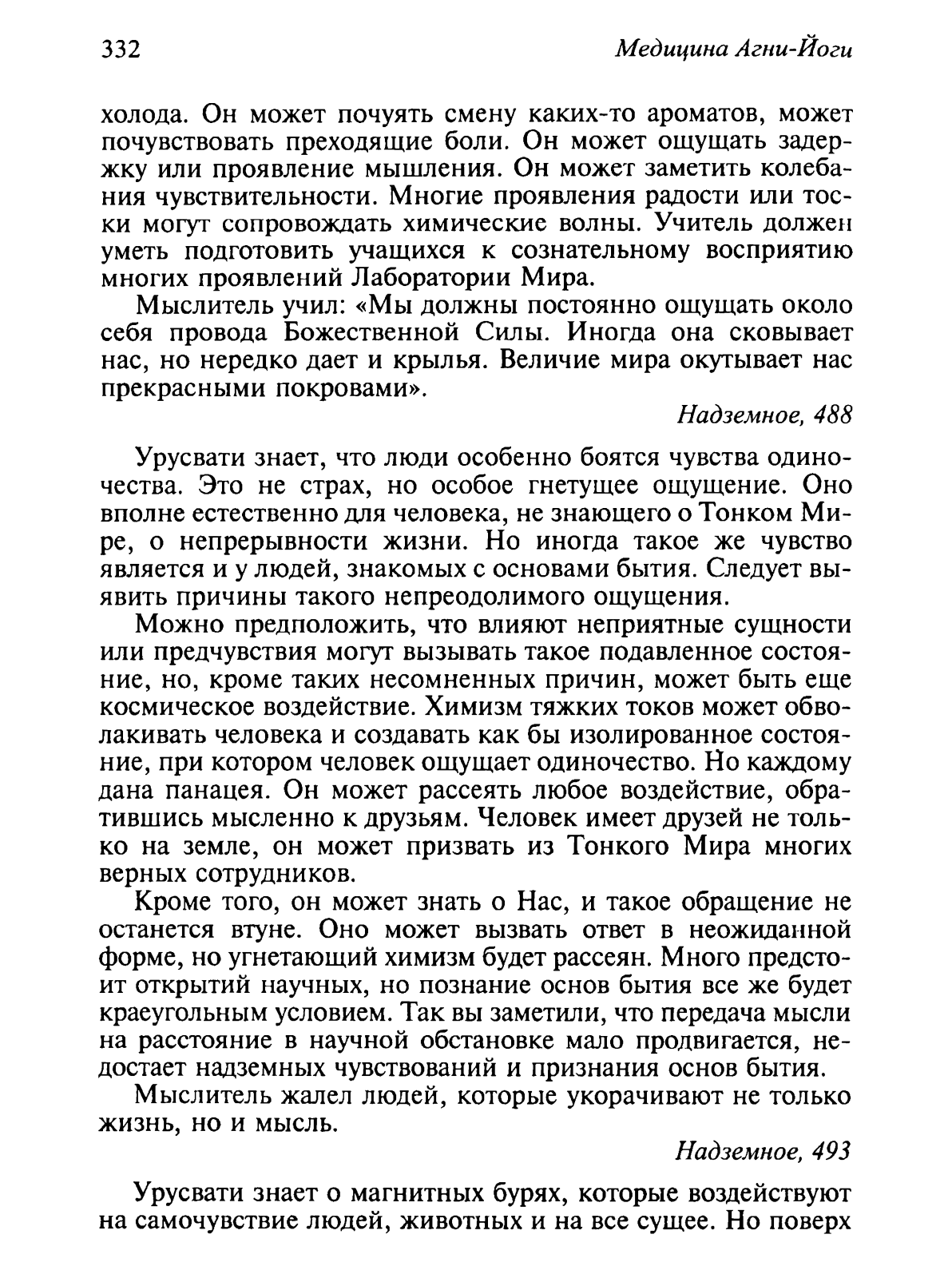 332 Медицина Агни-Йоги

холода. Он может почуять смену каких-то ароматов, может почувствовать преходящие боли. Он может ощущать задержку или проявление мышления. Он может заметить колебания чувствительности. Многие проявления радости или тоски могут сопровождать химические волны. Учитель должен уметь подготовить учащихся к сознательному восприятию многих проявлений Лаборатории Мира.

Мыслитель учил: «Мы должны постоянно ощущать около себя провода Божественной Силы. Иногда она сковывает нас, но нередко дает и крылья. Величие мира окутывает нас прекрасными покровами».

Надземное, 488

Урусвати знает, что люди особенно боятся чувства одиночества. Это не страх, но особое гнетущее ощущение. Оно вполне естественно для человека, не знающего о Тонком Мире, о непрерывности жизни. Но иногда такое же чувство является и у людей, знакомых с основами бытия. Следует выявить причины такого непреодолимого ощущения.

Можно предположить, что влияют неприятные сущности или предчувствия могут вызывать такое подавленное состояние, но, кроме таких несомненных причин, может быть еще космическое воздействие. Химизм тяжких токов может обволакивать человека и создавать как бы изолированное состояние, при котором человек ощущает одиночество. Но каждому дана панацея. Он может рассеять любое воздействие, обратившись мысленно к друзьям. Человек имеет друзей не только на земле, он может призвать из Тонкого Мира многих верных сотрудников.

Кроме того, он может знать о Нас, и такое обращение не останется втуне. Оно может вызвать ответ в неожиданной форме, но угнетающий химизм будет рассеян. Много предстоит открытий научных, но познание основ бытия все же будет краеугольным условием. Так вы заметили, что передача мысли на расстояние в научной обстановке мало продвигается, недостает надземных чувствований и признания основ бытия.

Мыслитель жалел людей, которые укорачивают не только жизнь, но и мысль.

Надземное, 493

Урусвати знает о магнитных бурях, которые воздействуют на самочувствие людей, животных и на все сущее. Но поверх